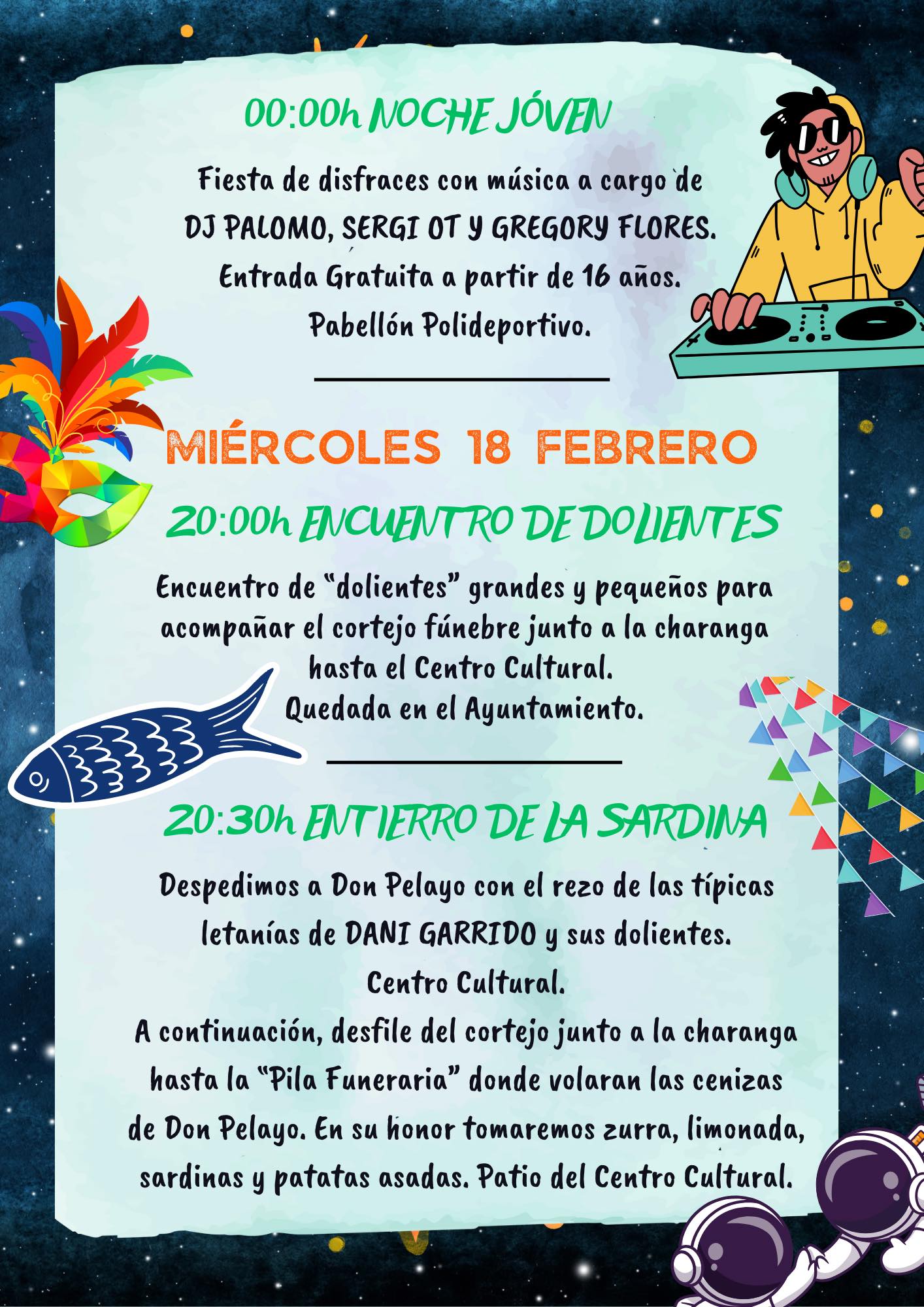 00:00h NOCHE JÓVEN

Fiesta de disfraces con música a cargo de DJ PALOMO, SERGI OT Y GREGORY FLORES. Entrada Gratuita a partir de 16 años. Pabellón Polideportivo.

MIÉRCOLES 18 FEBRERO

20:00h ENCUENTRO DE DOLIENTES

Encuentro de "dolientes" grandes y pequeños para acompañar el cortejo fúnebre junto a la charanga hasta el Centro Cultural. Quedada en el Ayuntamiento.

20:30h ENTIERRO DE LA SARDINA

Despedimos a Don Pelayo con el rezo de las típicas letanías de DANI GARRIDO y sus dolientes. Centro Cultural.
A continuación, desfile del cortejo junto a la charanga hasta la "Pila Funeraria" donde volaran las cenizas de Don Pelayo. En su honor tomaremos zurra, limonada, sardinas y patatas asadas. Patio del Centro Cultural.